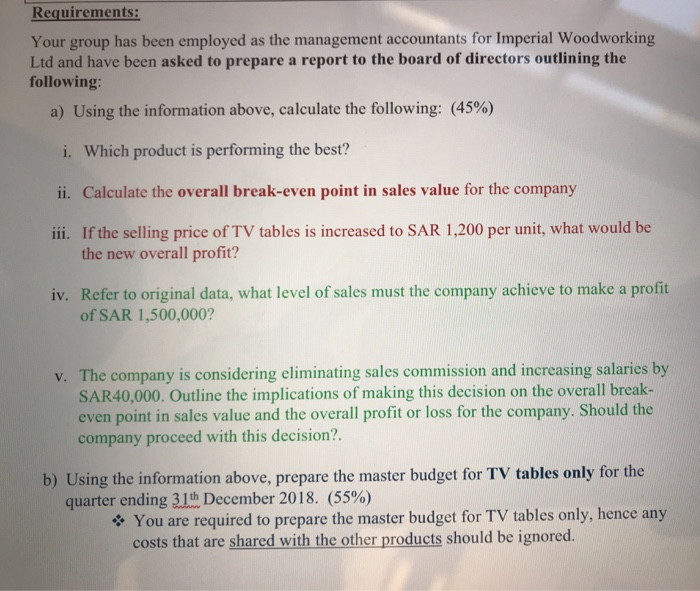 Requirements:

Your group has been employed as the management accountants for Imperial Woodworking Ltd and have been asked to prepare a report to the board of directors outlining the following:

a) Using the information above, calculate the following: (45%)

i. Which product is performing the best?

ii. Calculate the overall break-even point in sales value for the company

iii. If the selling price of TV tables is increased to SAR 1,200 per unit, what would be the new overall profit?

iv. Refer to original data, what level of sales must the company achieve to make a profit of SAR 1,500,000?

v. The company is considering eliminating sales commission and increasing salaries by SAR40,000. Outline the implications of making this decision on the overall break-even point in sales value and the overall profit or loss for the company. Should the company proceed with this decision?.

b) Using the information above, prepare the master budget for TV tables only for the quarter ending 31th December 2018. (55%)

❖ You are required to prepare the master budget for TV tables only, hence any costs that are shared with the other products should be ignored.